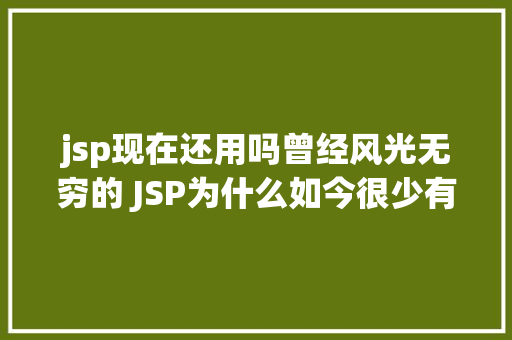 jsp现在还用吗曾经风光无穷的 JSP为什么如今很少有